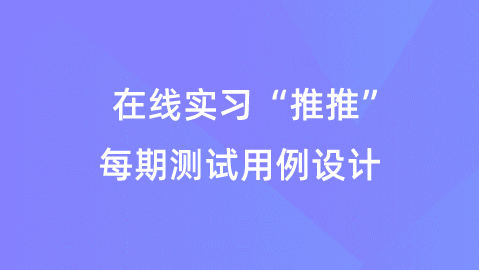 在线实习“推推”
每期测试用例设计